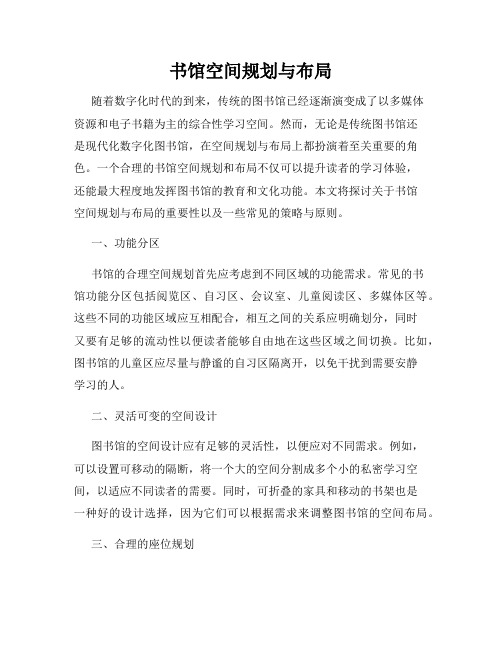 书馆空间规划与布局

随着数字化时代的到来，传统的图书馆已经逐渐演变成了以多媒体资源和电子书籍为主的综合性学习空间。然而，无论是传统图书馆还是现代化数字化图书馆，在空间规划与布局上都扮演着至关重要的角色。一个合理的书馆空间规划和布局不仅可以提升读者的学习体验，还能最大程度地发挥图书馆的教育和文化功能。本文将探讨关于书馆空间规划与布局的重要性以及一些常见的策略与原则。

一、功能分区

书馆的合理空间规划首先应考虑到不同区域的功能需求。常见的书馆功能分区包括阅览区、自习区、会议室、儿童阅读区、多媒体区等。这些不同的功能区域应互相配合，相互之间的关系应明确划分，同时又要有足够的流动性以便读者能够自由地在这些区域之间切换。比如，图书馆的儿童区应尽量与静谧的自习区隔离开，以免干扰到需要安静学习的人。

二、灵活可变的空间设计

图书馆的空间设计应有足够的灵活性，以便应对不同需求。例如，可以设置可移动的隔断，将一个大的空间分割成多个小的私密学习空间，以适应不同读者的需要。同时，可折叠的家具和移动的书架也是一种好的设计选择，因为它们可以根据需求来调整图书馆的空间布局。

三、合理的座位规划